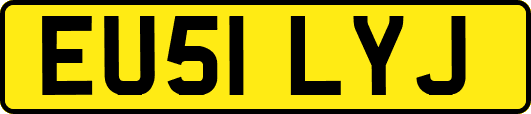 EU51 LYJ